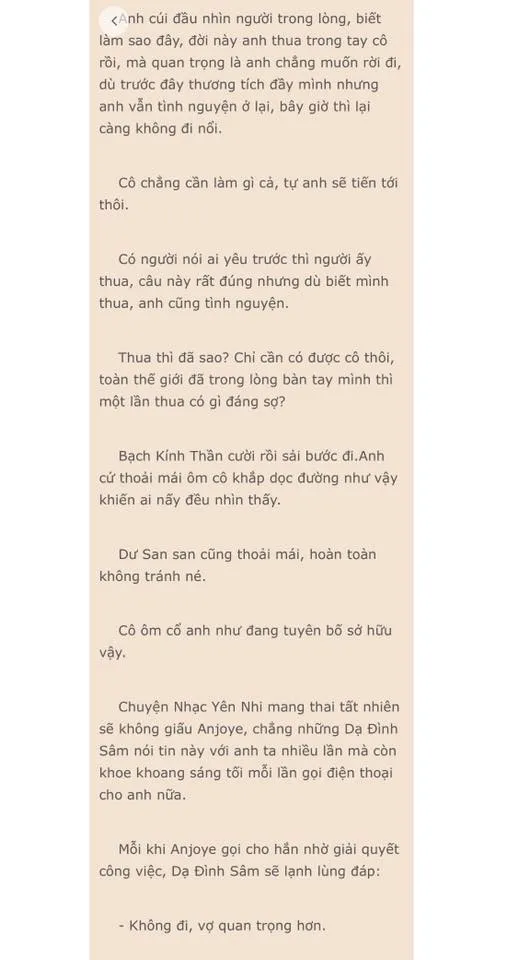 Anh cúi đầu nhìn người trong lòng, biết làm sao đây, đời này anh thua trong tay cô rồi, mà quan trọng là anh chẳng muốn rời đi, dù trước đây thương tích đầy mình nhưng anh vẫn tình nguyện ở lại, bây giờ thì lại càng không đi nổi.

Cô chẳng cần làm gì cả, tự anh sẽ tiến tới thôi.

Có người nói ai yêu trước thì người ấy thua, câu này rất đúng nhưng dù biết mình thua, anh cũng tình nguyện.

Thua thì đã sao? Chỉ cần có được cô thôi, toàn thế giới đã trong lòng bàn tay mình thì một lần thua có gì đáng sợ?

Bạch Kính Thần cười rồi sải bước đi.Anh cứ thoải mái ôm cô khắp dọc đường như vậy khiến ai nấy đều nhìn thấy.

Dư San san cũng thoải mái, hoàn toàn không tránh né.

Cô ôm cổ anh như đang tuyên bố sở hữu vậy.

Chuyện Nhạc Yên Nhi mang thai tất nhiên sẽ không giấu Anjoye, chẳng những Dạ Đình Sâm nói tin này với anh ta nhiều lần mà còn khoe khoang sáng tối mỗi lần gọi điện thoại cho anh nữa.

Mỗi khi Anjoye gọi cho hắn nhờ giải quyết công việc, Dạ Đình Sâm sẽ lạnh lùng đáp:

- Không đi, vợ quan trọng hơn.